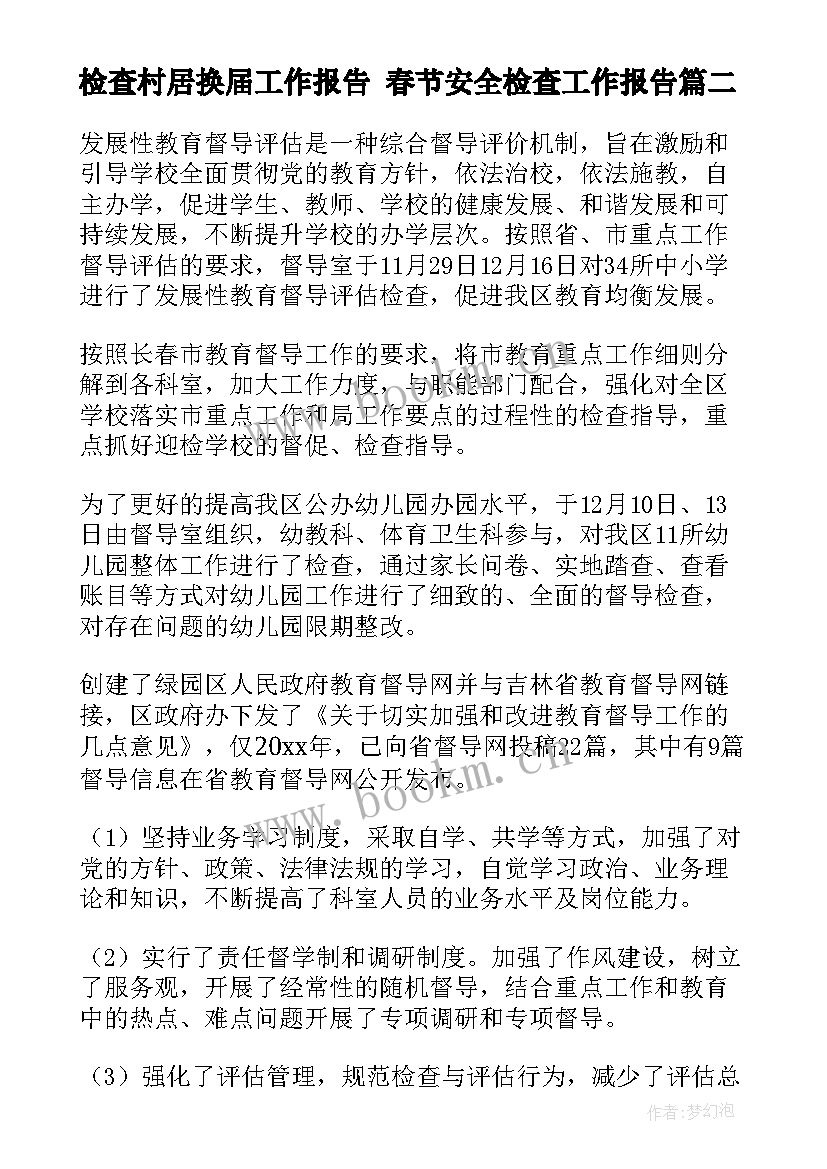 检查村居换届工作报告 春节安全检查工作报告篇二

发展性教育督导评估是一种综合督导评价机制，旨在激励和引导学校全面贯彻党的教育方针，依法治校，依法施教，自主办学，促进学生、教师、学校的健康发展、和谐发展和可持续发展，不断提升学校的办学层次。按照省、市重点工作督导评估的要求，督导室于11月29日12月16日对34所中小学进行了发展性教育督导评估检查，促进我区教育均衡发展。

按照长春市教育督导工作的要求，将市教育重点工作细则分解到各科室，加大工作力度，与职能部门配合，强化对全区学校落实市重点工作和局工作要点的过程性的检查指导，重点抓好迎检学校的督促、检查指导。

为了更好的提高我区公办幼儿园办园水平，于12月10日、13日由督导室组织，幼教科、体育卫生科参与，对我区11所幼儿园整体工作进行了检查，通过家长问卷、实地踏查、查看账目等方式对幼儿园工作进行了细致的、全面的督导检查，对存在问题的幼儿园限期整改。

创建了绿园区人民政府教育督导网并与吉林省教育督导网链接，区政府办下发了《关于切实加强和改进教育督导工作的几点意见》，仅20xx年，已向省督导网投稿22篇，其中有9篇督导信息在省教育督导网公开发布。

（1）坚持业务学习制度，采取自学、共学等方式，加强了对党的方针、政策、法律法规的学习，自觉学习政治、业务理论和知识，不断提高了科室人员的业务水平及岗位能力。

（2）实行了责任督学制和调研制度。加强了作风建设，树立了服务观，开展了经常性的随机督导，结合重点工作和教育中的热点、难点问题开展了专项调研和专项督导。

（3）强化了评估管理，规范检查与评估行为，减少了评估总

www.bookm.cn

作者：梦幻泡